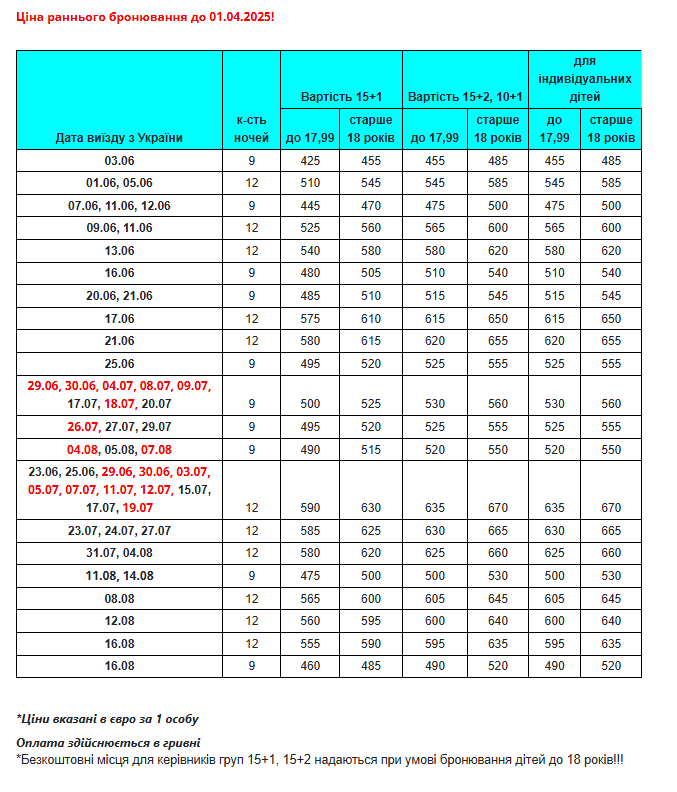 Ціна раннього бронювання до 01.04.2025!

| Дата виїзду з України | к-сть ночей | Вартість 15+1 до 17,99 | Вартість 15+1 старше 18 років | Вартість 15+2, 10+1 до 17,99 | Вартість 15+2, 10+1 старше 18 років | для індивідуальних дітей до 17,99 | для індивідуальних дітей старше 18 років |
|---|---|---|---|---|---|---|---|
| 03.06 | 9 | 425 | 455 | 455 | 485 | 455 | 485 |
| 01.06, 05.06 | 12 | 510 | 545 | 545 | 585 | 545 | 585 |
| 07.06, 11.06, 12.06 | 9 | 445 | 470 | 475 | 500 | 475 | 500 |
| 09.06, 11.06 | 12 | 525 | 560 | 565 | 600 | 565 | 600 |
| 13.06 | 12 | 540 | 580 | 580 | 620 | 580 | 620 |
| 16.06 | 9 | 480 | 505 | 510 | 540 | 510 | 540 |
| 20.06, 21.06 | 9 | 485 | 510 | 515 | 545 | 515 | 545 |
| 17.06 | 12 | 575 | 610 | 615 | 650 | 615 | 650 |
| 21.06 | 12 | 580 | 615 | 620 | 655 | 620 | 655 |
| 25.06 | 9 | 495 | 520 | 525 | 555 | 525 | 555 |
| 29.06, 30.06, 04.07, 08.07, 09.07, 17.07, 18.07, 20.07 | 9 | 500 | 525 | 530 | 560 | 530 | 560 |
| 26.07, 27.07, 29.07 | 9 | 495 | 520 | 525 | 555 | 525 | 555 |
| 04.08, 05.08, 07.08 | 9 | 490 | 515 | 520 | 550 | 520 | 550 |
| 23.06, 25.06, 29.06, 30.06, 03.07, 05.07, 07.07, 11.07, 12.07, 15.07, 17.07, 19.07 | 12 | 590 | 630 | 635 | 670 | 635 | 670 |
| 23.07, 24.07, 27.07 | 12 | 585 | 625 | 630 | 665 | 630 | 665 |
| 31.07, 04.08 | 12 | 580 | 620 | 625 | 660 | 625 | 660 |
| 11.08, 14.08 | 9 | 475 | 500 | 500 | 530 | 500 | 530 |
| 08.08 | 12 | 565 | 600 | 605 | 645 | 605 | 645 |
| 12.08 | 12 | 560 | 595 | 600 | 640 | 600 | 640 |
| 16.08 | 12 | 555 | 590 | 595 | 635 | 595 | 635 |
| 16.08 | 9 | 460 | 485 | 490 | 520 | 490 | 520 |

*Ціни вказані в євро за 1 особу

Оплата здійснюється в гривні
*Безкоштовні місця для керівників груп 15+1, 15+2 надаються при умові бронювання дітей до 18 років!!!